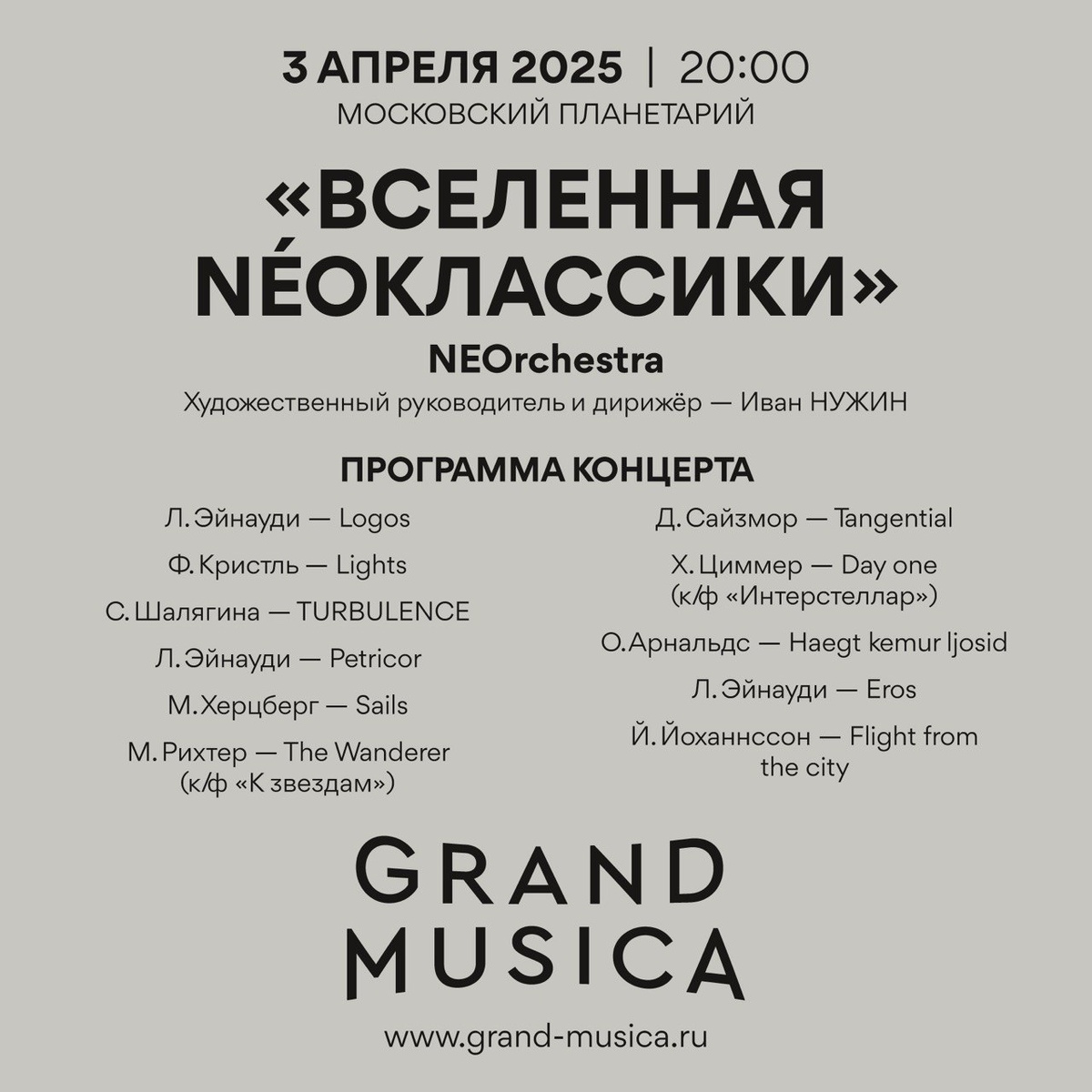 3 АПРЕЛЯ 2025 | 20:00
МОСКОВСКИЙ ПЛАНЕТАРИЙ

«ВСЕЛЕННАЯ NÉОКЛАССИКИ»

NEOrchestra
Художественный руководитель и дирижёр — Иван НУЖИН

ПРОГРАММА КОНЦЕРТА

Л. Эйнауди — Logos

Ф. Кристль — Lights

С. Шалягина — TURBULENCE

Л. Эйнауди — Petricor

М. Херцберг — Sails

М. Рихтер — The Wanderer (к/ф «К звездам»)

Д. Сайзмор — Tangential

Х. Циммер — Day one (к/ф «Интерстеллар»)

О. Арнальдс — Haegt kemur ljosid

Л. Эйнауди — Eros

Й. Йоханнссон — Flight from the city

GRAND MUSICA

www.grand-musica.ru